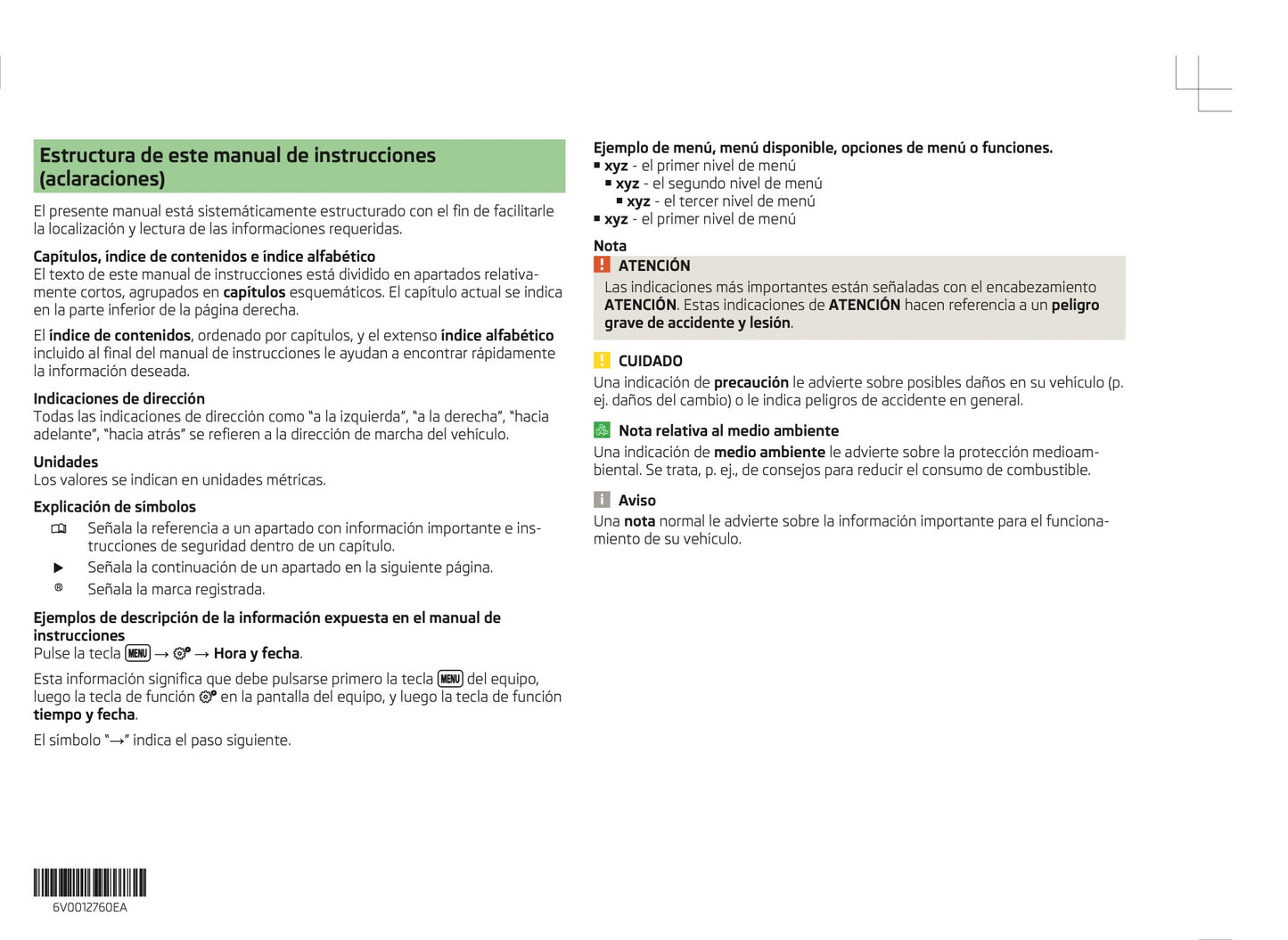 Estructura de este manual de instrucciones (aclaraciones)

El presente manual está sistemáticamente estructurado con el fin de facilitarle la localización y lectura de las informaciones requeridas.

Capítulos, índice de contenidos e índice alfabético
El texto de este manual de instrucciones está dividido en apartados relativamente cortos, agrupados en capítulos esquemáticos. El capítulo actual se indica en la parte inferior de la página derecha.

El índice de contenidos, ordenado por capítulos, y el extenso índice alfabético incluido al final del manual de instrucciones le ayudan a encontrar rápidamente la información deseada.

Indicaciones de dirección
Todas las indicaciones de dirección como "a la izquierda", "a la derecha", "hacia adelante", "hacia atrás" se refieren a la dirección de marcha del vehículo.

Unidades
Los valores se indican en unidades métricas.

Explicación de símbolos
Señala la referencia a un apartado con información importante e instrucciones de seguridad dentro de un capítulo.
▶ Señala la continuación de un apartado en la siguiente página.
® Señala la marca registrada.

Ejemplos de descripción de la información expuesta en el manual de instrucciones
Pulse la tecla MENU → → Hora y fecha.

Esta información significa que debe pulsarse primero la tecla MENU del equipo, luego la tecla de función en la pantalla del equipo, y luego la tecla de función tiempo y fecha.

El símbolo "→" indica el paso siguiente.

6V0012760EA

Ejemplo de menú, menú disponible, opciones de menú o funciones.
■ xyz - el primer nivel de menú
■ xyz - el segundo nivel de menú
■ xyz - el tercer nivel de menú
■ xyz - el primer nivel de menú

Nota
! ATENCIÓN
Las indicaciones más importantes están señaladas con el encabezamiento ATENCIÓN. Estas indicaciones de ATENCIÓN hacen referencia a un peligro grave de accidente y lesión.

! CUIDADO
Una indicación de precaución le advierte sobre posibles daños en su vehículo (p. ej. daños del cambio) o le indica peligros de accidente en general.

Nota relativa al medio ambiente
Una indicación de medio ambiente le advierte sobre la protección medioambiental. Se trata, p. ej., de consejos para reducir el consumo de combustible.

i Aviso
Una nota normal le advierte sobre la información importante para el funcionamiento de su vehículo.